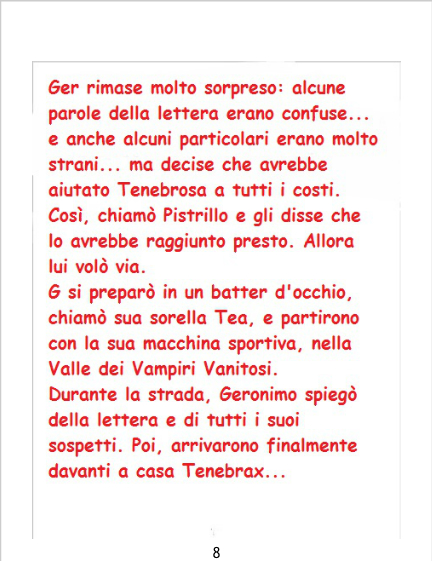 Ger rimase molto sorpreso: alcune parole della lettera erano confuse... e anche alcuni particolari erano molto strani... ma decise che avrebbe aiutato Tenebrosa a tutti i costi. Così, chiamò Pistrillo e gli disse che lo avrebbe raggiunto presto. Allora lui volò via.

G si preparò in un batter d'occhio, chiamò sua sorella Tea, e partirono con la sua macchina sportiva, nella Valle dei Vampiri Vanitosi.

Durante la strada, Geronimo spiegò della lettera e di tutti i suoi sospetti. Poi, arrivarono finalmente davanti a casa Tenebrax...

8